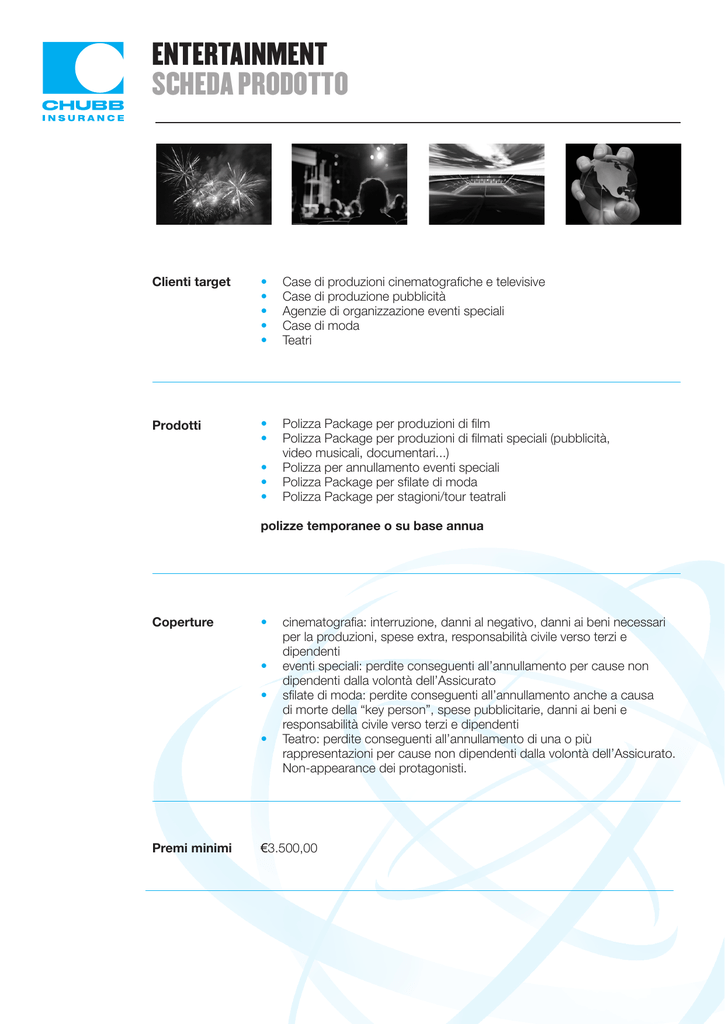 CHUBB
INSURANCE

ENTERTAINMENT
SCHEDA PRODOTTO

Clienti target
• Case di produzioni cinematografiche e televisive
• Case di produzione pubblicità
• Agenzie di organizzazione eventi speciali
• Case di moda
• Teatri

Prodotti
• Polizza Package per produzioni di film
• Polizza Package per produzioni di filmati speciali (pubblicità, video musicali, documentari...)
• Polizza per annullamento eventi speciali
• Polizza Package per sfilate di moda
• Polizza Package per stagioni/tour teatrali

polizze temporanee o su base annua

Coperture
• cinematografia: interruzione, danni al negativo, danni ai beni necessari per la produzioni, spese extra, responsabilità civile verso terzi e dipendenti
• eventi speciali: perdite conseguenti all'annullamento per cause non dipendenti dalla volontà dell'Assicurato
• sfilate di moda: perdite conseguenti all'annullamento anche a causa di morte della "key person", spese pubblicitarie, danni ai beni e responsabilità civile verso terzi e dipendenti
• Teatro: perdite conseguenti all'annullamento di una o più rappresentazioni per cause non dipendenti dalla volontà dell'Assicurato. Non-appearance dei protagonisti.

Premi minimi
€3.500,00